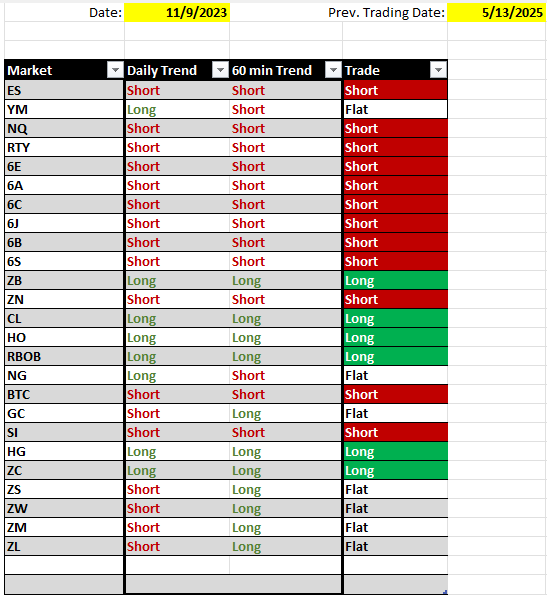 Date: 11/9/2023 Prev. Trading Date: 5/13/2025

| Market | Daily Trend | 60 min Trend | Trade |
|---|---|---|---|
| ES | Short | Short | Short |
| YM | Long | Short | Flat |
| NQ | Short | Short | Short |
| RTY | Short | Short | Short |
| 6E | Short | Short | Short |
| 6A | Short | Short | Short |
| 6C | Short | Short | Short |
| 6J | Short | Short | Short |
| 6B | Short | Short | Short |
| 6S | Short | Short | Short |
| ZB | Long | Long | Long |
| ZN | Short | Short | Short |
| CL | Long | Long | Long |
| HO | Long | Long | Long |
| RBOB | Long | Long | Long |
| NG | Long | Short | Flat |
| BTC | Short | Short | Short |
| GC | Short | Long | Flat |
| SI | Short | Short | Short |
| HG | Long | Long | Long |
| ZC | Long | Long | Long |
| ZS | Short | Long | Flat |
| ZW | Short | Long | Flat |
| ZM | Short | Long | Flat |
| ZL | Short | Long | Flat |